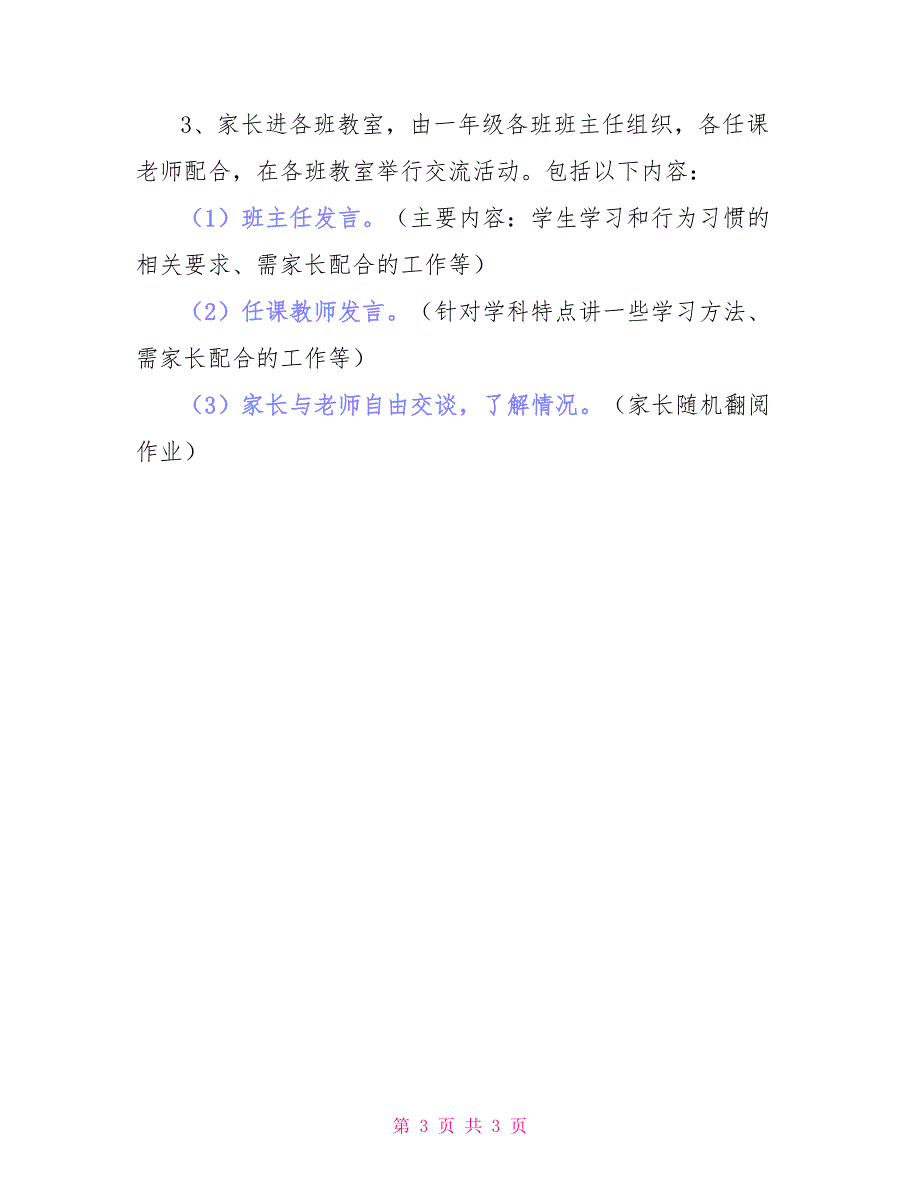 3、家长进各班教室，由一年级各班班主任组织，各任课老师配合，在各班教室举行交流活动。包括以下内容：

（1）班主任发言。（主要内容：学生学习和行为习惯的相关要求、需家长配合的工作等）

（2）任课教师发言。（针对学科特点讲一些学习方法、需家长配合的工作等）

（3）家长与老师自由交谈，了解情况。（家长随机翻阅作业）

第 3 页 共 3 页